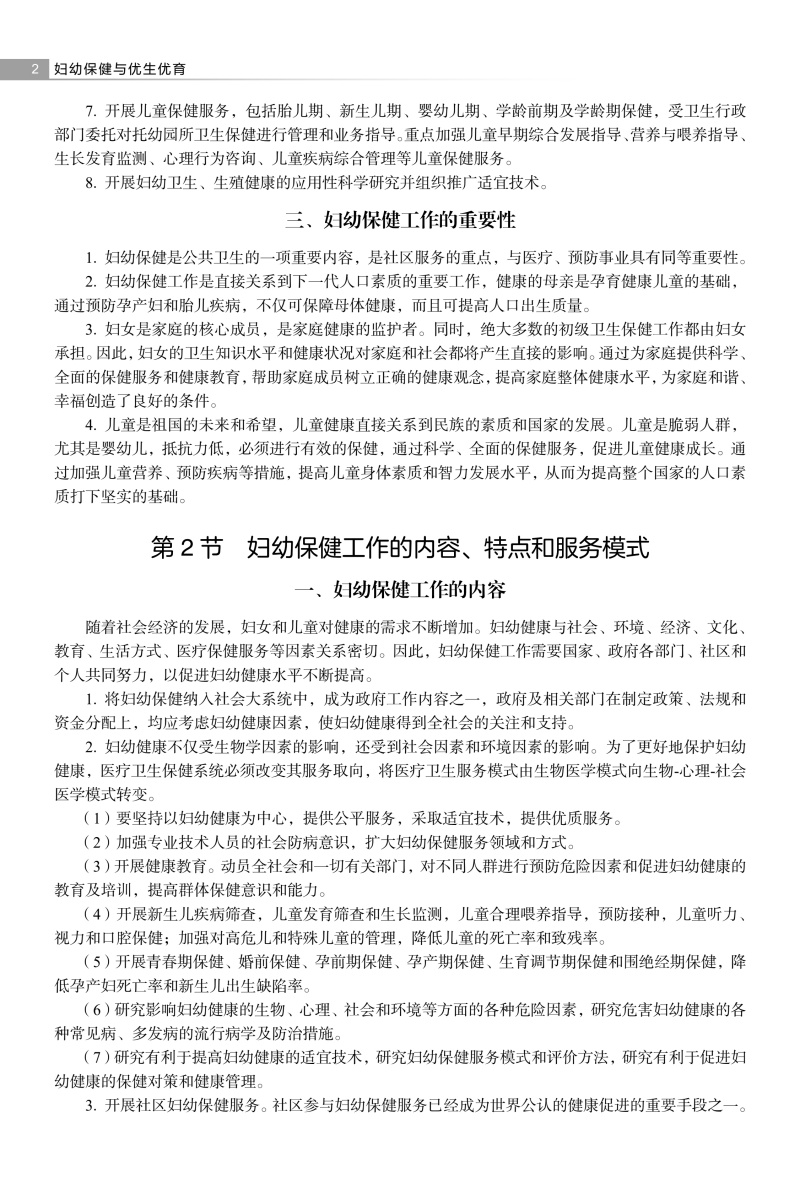 2 妇幼保健与优生优育

7. 开展儿童保健服务，包括胎儿期、新生儿期、婴幼儿期、学龄前期及学龄期保健，受卫生行政部门委托对托幼园所卫生保健进行管理和业务指导。重点加强儿童早期综合发展指导、营养与喂养指导、生长发育监测、心理行为咨询、儿童疾病综合管理等儿童保健服务。

8. 开展妇幼卫生、生殖健康的应用性科学研究并组织推广适宜技术。

三、妇幼保健工作的重要性

1. 妇幼保健是公共卫生的一项重要内容，是社区服务的重点，与医疗、预防事业具有同等重要性。

2. 妇幼保健工作是直接关系到下一代人口素质的重要工作，健康的母亲是孕育健康儿童的基础，通过预防孕产妇和胎儿疾病，不仅可保障母体健康，而且可提高人口出生质量。

3. 妇女是家庭的核心成员，是家庭健康的监护者。同时，绝大多数的初级卫生保健工作都由妇女承担。因此，妇女的卫生知识水平和健康状况对家庭和社会都将产生直接的影响。通过为家庭提供科学、全面的保健服务和健康教育，帮助家庭成员树立正确的健康观念，提高家庭整体健康水平，为家庭和谐、幸福创造了良好的条件。

4. 儿童是祖国的未来和希望，儿童健康直接关系到民族的素质和国家的发展。儿童是脆弱人群，尤其是婴幼儿，抵抗力低，必须进行有效的保健，通过科学、全面的保健服务，促进儿童健康成长。通过加强儿童营养、预防疾病等措施，提高儿童身体素质和智力发展水平，从而为提高整个国家的人口素质打下坚实的基础。

第 2 节　妇幼保健工作的内容、特点和服务模式

一、妇幼保健工作的内容

随着社会经济的发展，妇女和儿童对健康的需求不断增加。妇幼健康与社会、环境、经济、文化、教育、生活方式、医疗保健服务等因素关系密切。因此，妇幼保健工作需要国家、政府各部门、社区和个人共同努力，以促进妇幼健康水平不断提高。

1. 将妇幼保健纳入社会大系统中，成为政府工作内容之一，政府及相关部门在制定政策、法规和资金分配上，均应考虑妇幼健康因素，使妇幼健康得到全社会的关注和支持。

2. 妇幼健康不仅受生物学因素的影响，还受到社会因素和环境因素的影响。为了更好地保护妇幼健康，医疗卫生保健系统必须改变其服务取向，将医疗卫生服务模式由生物医学模式向生物-心理-社会医学模式转变。

（1）要坚持以妇幼健康为中心，提供公平服务，采取适宜技术，提供优质服务。

（2）加强专业技术人员的社会防病意识，扩大妇幼保健服务领域和方式。

（3）开展健康教育。动员全社会和一切有关部门，对不同人群进行预防危险因素和促进妇幼健康的教育及培训，提高群体保健意识和能力。

（4）开展新生儿疾病筛查，儿童发育筛查和生长监测，儿童合理喂养指导，预防接种，儿童听力、视力和口腔保健；加强对高危儿和特殊儿童的管理，降低儿童的死亡率和致残率。

（5）开展青春期保健、婚前保健、孕前期保健、孕产期保健、生育调节期保健和围绝经期保健，降低孕产妇死亡率和新生儿出生缺陷率。

（6）研究影响妇幼健康的生物、心理、社会和环境等方面的各种危险因素，研究危害妇幼健康的各种常见病、多发病的流行病学及防治措施。

（7）研究有利于提高妇幼健康的适宜技术，研究妇幼保健服务模式和评价方法，研究有利于促进妇幼健康的保健对策和健康管理。

3. 开展社区妇幼保健服务。社区参与妇幼保健服务已经成为世界公认的健康促进的重要手段之一。